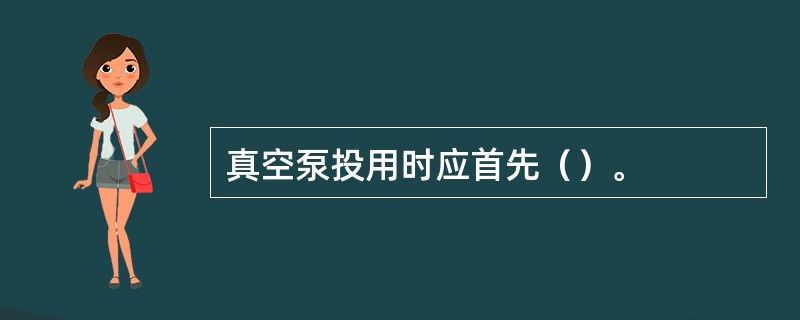 真空泵投用时应首先（）。